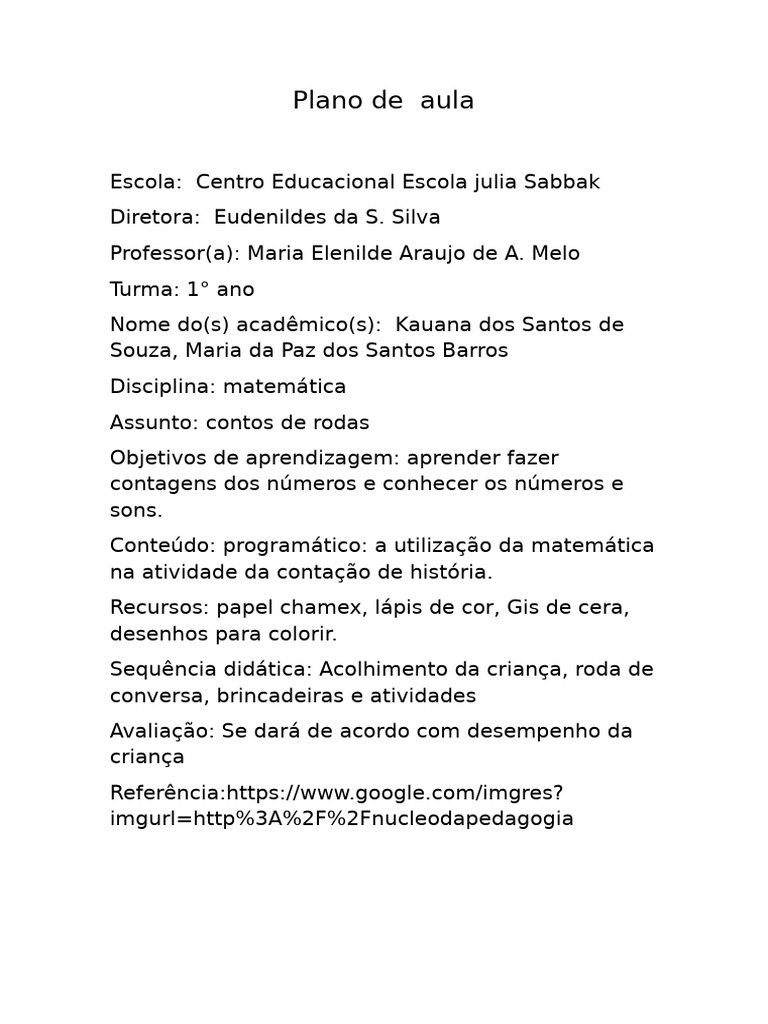 Plano de aula

Escola: Centro Educacional Escola julia Sabbak

Diretora: Eudenildes da S. Silva

Professor(a): Maria Elenilde Araujo de A. Melo

Turma: 1° ano

Nome do(s) acadêmico(s): Kauana dos Santos de Souza, Maria da Paz dos Santos Barros

Disciplina: matemática

Assunto: contos de rodas

Objetivos de aprendizagem: aprender fazer contagens dos números e conhecer os números e sons.

Conteúdo: programático: a utilização da matemática na atividade da contação de história.

Recursos: papel chamex, lápis de cor, Gis de cera, desenhos para colorir.

Sequência didática: Acolhimento da criança, roda de conversa, brincadeiras e atividades

Avaliação: Se dará de acordo com desempenho da criança

Referência:https://www.google.com/imgres?imgurl=http%3A%2F%2Fnucleodapedagogia